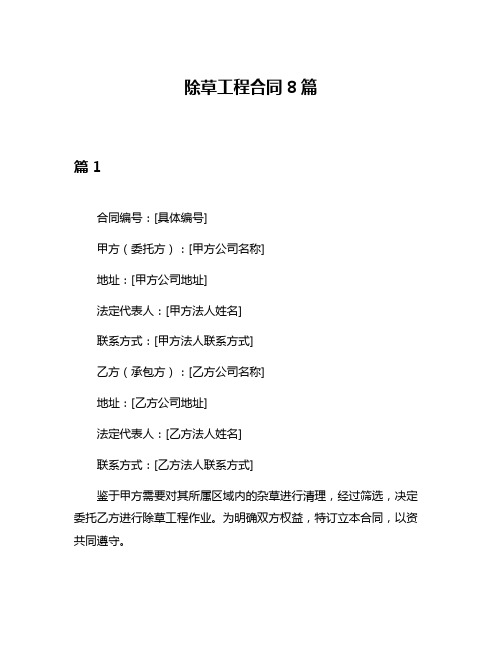 除草工程合同 8 篇

篇 1

合同编号：[具体编号]

甲方（委托方）：[甲方公司名称]

地址：[甲方公司地址]

法定代表人：[甲方法人姓名]

联系方式：[甲方法人联系方式]

乙方（承包方）：[乙方公司名称]

地址：[乙方公司地址]

法定代表人：[乙方法人姓名]

联系方式：[乙方法人联系方式]

鉴于甲方需要对其所属区域内的杂草进行清理，经过筛选，决定委托乙方进行除草工程作业。为明确双方权益，特订立本合同，以资共同遵守。